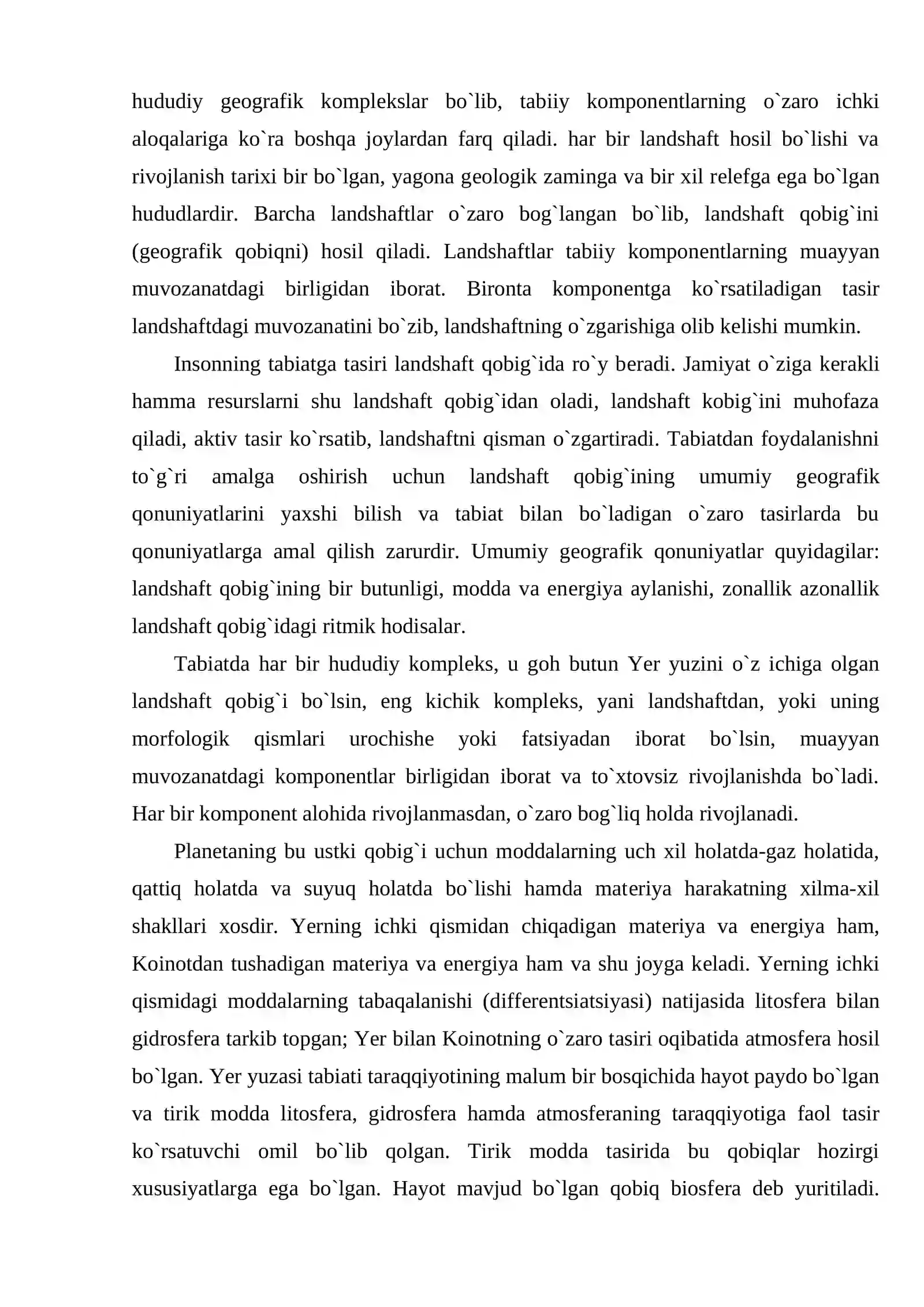 hududiy geografik komplekslar bo`lib, tabiiy komponentlarning o`zaro ichki aloqalariga ko`ra boshqa joylardan farq qiladi. har bir landshaft hosil bo`lishi va rivojlanish tarixi bir bo`lgan, yagona geologik zaminga va bir xil relefga ega bo`lgan hududlardir. Barcha landshaftlar o`zaro bog`langan bo`lib, landshaft qobig`ini (geografik qobiqni) hosil qiladi. Landshaftlar tabiiy komponentlarning muayyan muvozanatdagi birligidan iborat. Bironta komponentga ko`rsatiladigan tasir landshaftdagi muvozanatini bo`zib, landshaftning o`zgarishiga olib kelishi mumkin.

Insonning tabiatga tasiri landshaft qobig`ida ro`y beradi. Jamiyat o`ziga kerakli hamma resurslarni shu landshaft qobig`idan oladi, landshaft kobig`ini muhofaza qiladi, aktiv tasir ko`rsatib, landshaftni qisman o`zgartiradi. Tabiatdan foydalanishni to`g`ri amalga oshirish uchun landshaft qobig`ining umumiy geografik qonuniyatlarini yaxshi bilish va tabiat bilan bo`ladigan o`zaro tasirlarda bu qonuniyatlarga amal qilish zarurdir. Umumiy geografik qonuniyatlar quyidagilar: landshaft qobig`ining bir butunligi, modda va energiya aylanishi, zonallik azonallik landshaft qobig`idagi ritmik hodisalar.

Tabiatda har bir hududiy kompleks, u goh butun Yer yuzini o`z ichiga olgan landshaft qobig`i bo`lsin, eng kichik kompleks, yani landshaftdan, yoki uning morfologik qismlari urochishe yoki fatsiyadan iborat bo`lsin, muayyan muvozanatdagi komponentlar birligidan iborat va to`xtovsiz rivojlanishda bo`ladi. Har bir komponent alohida rivojlanmasdan, o`zaro bog`liq holda rivojlanadi.

Planetaning bu ustki qobig`i uchun moddalarning uch xil holatda-gaz holatida, qattiq holatda va suyuq holatda bo`lishi hamda materiya harakatning xilma-xil shakllari xosdir. Yerning ichki qismidan chiqadigan materiya va energiya ham, Koinotdan tushadigan materiya va energiya ham va shu joyga keladi. Yerning ichki qismidagi moddalarning tabaqalanishi (differentsiatsiyasi) natijasida litosfera bilan gidrosfera tarkib topgan; Yer bilan Koinotning o`zaro tasiri oqibatida atmosfera hosil bo`lgan. Yer yuzasi tabiati taraqqiyotining malum bir bosqichida hayot paydo bo`lgan va tirik modda litosfera, gidrosfera hamda atmosferaning taraqqiyotiga faol tasir ko`rsatuvchi omil bo`lib qolgan. Tirik modda tasirida bu qobiqlar hozirgi xususiyatlarga ega bo`lgan. Hayot mavjud bo`lgan qobiq biosfera deb yuritiladi.